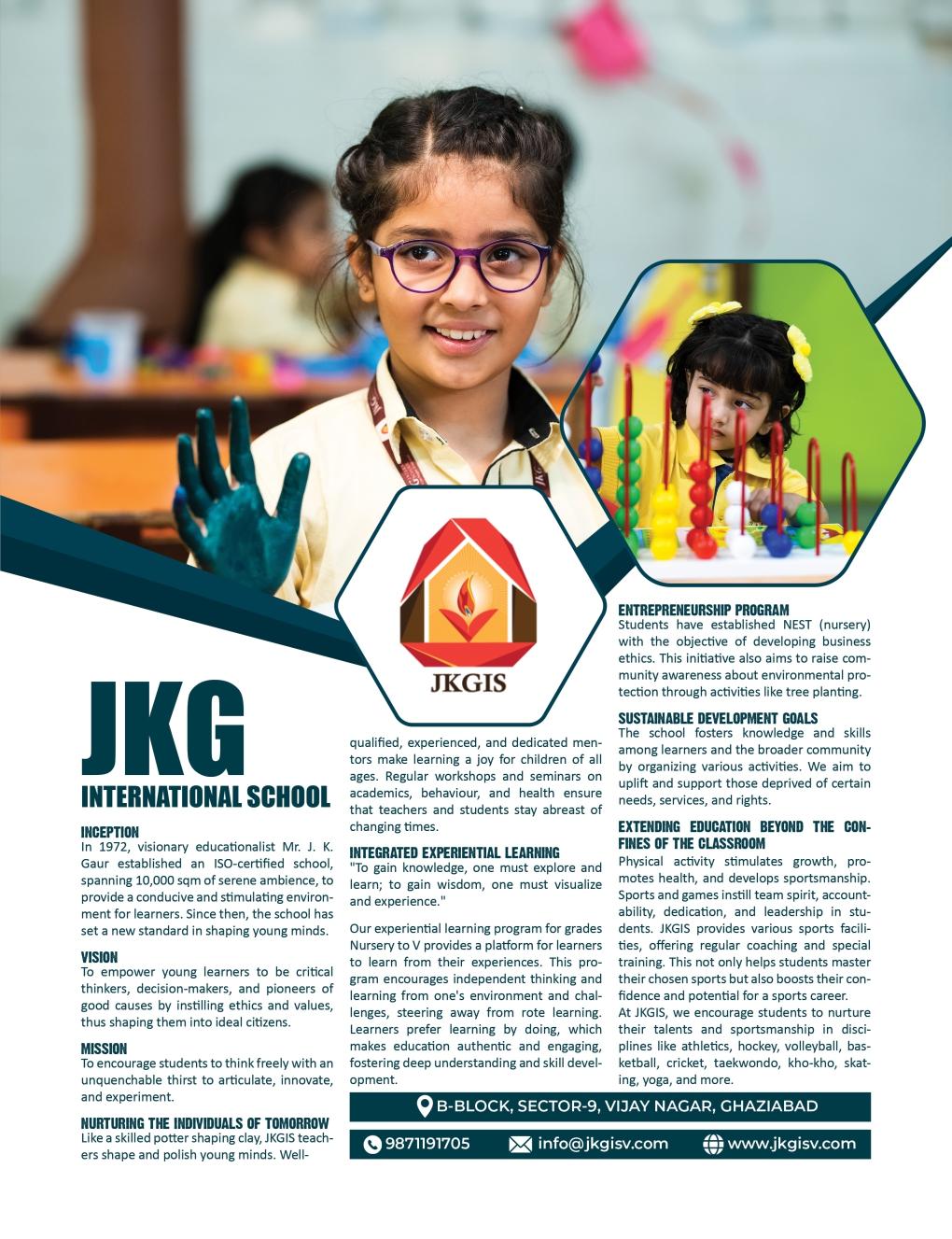 JKGIS

JKG
INTERNATIONAL SCHOOL

INCEPTION
In 1972, visionary educationalist Mr. J. K. Gaur established an ISO-certified school, spanning 10,000 sqm of serene ambience, to provide a conducive and stimulating environment for learners. Since then, the school has set a new standard in shaping young minds.

VISION
To empower young learners to be critical thinkers, decision-makers, and pioneers of good causes by instilling ethics and values, thus shaping them into ideal citizens.

MISSION
To encourage students to think freely with an unquenchable thirst to articulate, innovate, and experiment.

NURTURING THE INDIVIDUALS OF TOMORROW
Like a skilled potter shaping clay, JKGIS teachers shape and polish young minds. Well-qualified, experienced, and dedicated mentors make learning a joy for children of all ages. Regular workshops and seminars on academics, behaviour, and health ensure that teachers and students stay abreast of changing times.

INTEGRATED EXPERIENTIAL LEARNING
"To gain knowledge, one must explore and learn; to gain wisdom, one must visualize and experience."

Our experiential learning program for grades Nursery to V provides a platform for learners to learn from their experiences. This program encourages independent thinking and learning from one's environment and challenges, steering away from rote learning. Learners prefer learning by doing, which makes education authentic and engaging, fostering deep understanding and skill development.

ENTREPRENEURSHIP PROGRAM
Students have established NEST (nursery) with the objective of developing business ethics. This initiative also aims to raise community awareness about environmental protection through activities like tree planting.

SUSTAINABLE DEVELOPMENT GOALS
The school fosters knowledge and skills among learners and the broader community by organizing various activities. We aim to uplift and support those deprived of certain needs, services, and rights.

EXTENDING EDUCATION BEYOND THE CONFINES OF THE CLASSROOM
Physical activity stimulates growth, promotes health, and develops sportsmanship. Sports and games instill team spirit, accountability, dedication, and leadership in students. JKGIS provides various sports facilities, offering regular coaching and special training. This not only helps students master their chosen sports but also boosts their confidence and potential for a sports career.
At JKGIS, we encourage students to nurture their talents and sportsmanship in disciplines like athletics, hockey, volleyball, basketball, cricket, taekwondo, kho-kho, skating, yoga, and more.

B-BLOCK, SECTOR-9, VIJAY NAGAR, GHAZIABAD

9871191705 info@jkgisv.com www.jkgisv.com